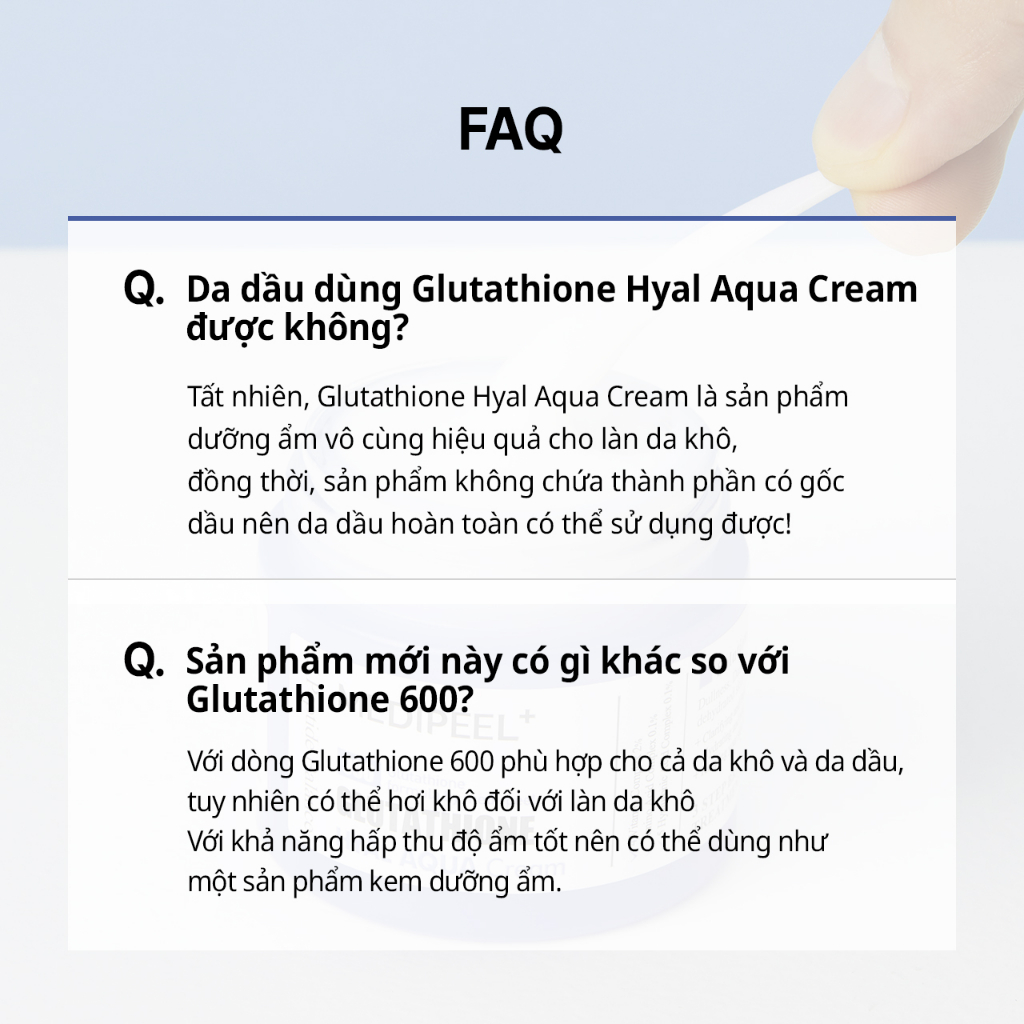 FAQ

Q. Da dầu dùng Glutathione Hyal Aqua Cream được không?

Tất nhiên, Glutathione Hyal Aqua Cream là sản phẩm dưỡng ẩm vô cùng hiệu quả cho làn da khô, đồng thời, sản phẩm không chứa thành phần có gốc dầu nên da dầu hoàn toàn có thể sử dụng được!

Q. Sản phẩm mới này có gì khác so với Glutathione 600?

Với dòng Glutathione 600 phù hợp cho cả da khô và da dầu, tuy nhiên có thể hơi khô đối với làn da khô
Với khả năng hấp thu độ ẩm tốt nên có thể dùng như một sản phẩm kem dưỡng ẩm.